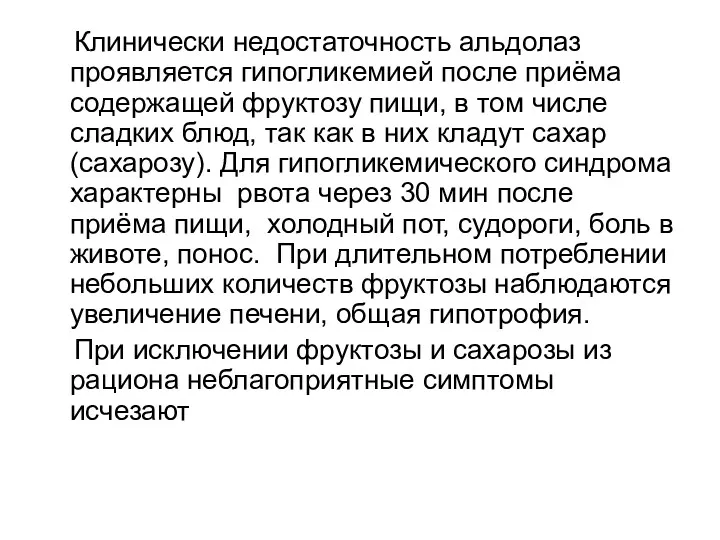 Клинически недостаточность альдолаз проявляется гипогликемией после приёма содержащей фруктозу пищи, в том числе сладких блюд, так как в них кладут сахар (сахарозу). Для гипогликемического синдрома характерны  рвота через 30 мин после приёма пищи,  холодный пот, судороги, боль в животе, понос.  При длительном потреблении небольших количеств фруктозы наблюдаются увеличение печени, общая гипотрофия.

При исключении фруктозы и сахарозы из рациона неблагоприятные симптомы исчезают